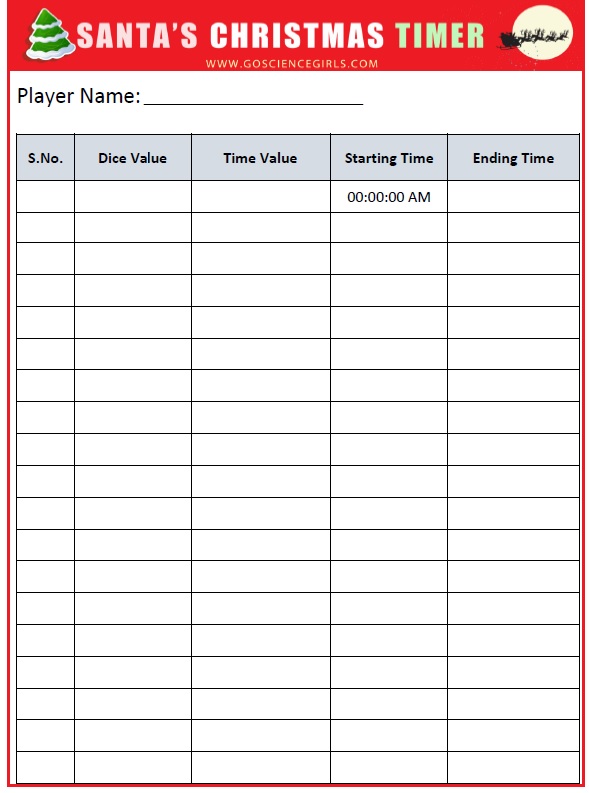 SANTA'S CHRISTMAS TIMER
WWW.GOSCIENCEGIRLS.COM

Player Name: ____________________

| S.No. | Dice Value | Time Value | Starting Time | Ending Time |
|---|---|---|---|---|
| | | | 00:00:00 AM | |
| | | | | |
| | | | | |
| | | | | |
| | | | | |
| | | | | |
| | | | | |
| | | | | |
| | | | | |
| | | | | |
| | | | | |
| | | | | |
| | | | | |
| | | | | |
| | | | | |
| | | | | |
| | | | | |
| | | | | |
| | | | | |